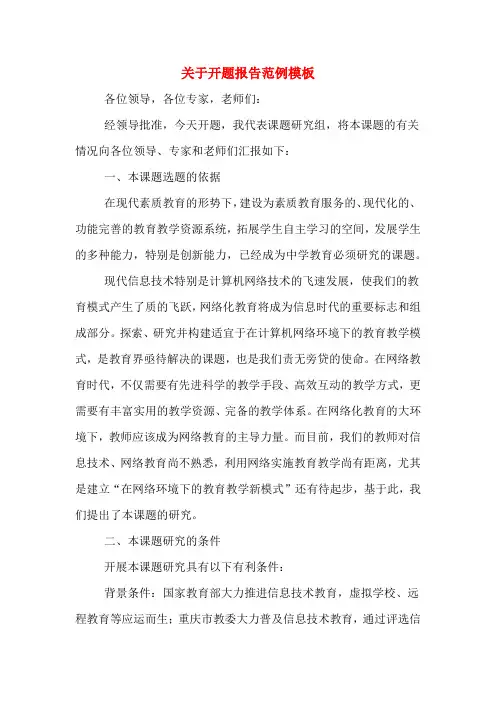 关于开题报告范例模板

各位领导，各位专家，老师们：

经领导批准，今天开题，我代表课题研究组，将本课题的有关情况向各位领导、专家和老师们汇报如下：

一、本课题选题的依据

在现代素质教育的形势下，建设为素质教育服务的、现代化的、功能完善的教育教学资源系统，拓展学生自主学习的空间，发展学生的多种能力，特别是创新能力，已经成为中学教育必须研究的课题。

现代信息技术特别是计算机网络技术的飞速发展，使我们的教育模式产生了质的飞跃，网络化教育将成为信息时代的重要标志和组成部分。探索、研究并构建适宜于在计算机网络环境下的教育教学模式，是教育界亟待解决的课题，也是我们责无旁贷的使命。在网络教育时代，不仅需要有先进科学的教学手段、高效互动的教学方式，更需要有丰富实用的教学资源、完备的教学体系。在网络化教育的大环境下，教师应该成为网络教育的主导力量。而目前，我们的教师对信息技术、网络教育尚不熟悉，利用网络实施教育教学尚有距离，尤其是建立“在网络环境下的教育教学新模式”还有待起步，基于此，我们提出了本课题的研究。

二、本课题研究的条件

开展本课题研究具有以下有利条件：

背景条件：国家教育部大力推进信息技术教育，虚拟学校、远程教育等应运而生；重庆市教委大力普及信息技术教育，通过评选信